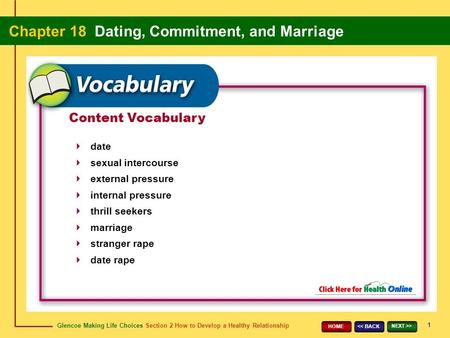 Chapter 18 Dating, Commitment, and Marriage

Vocabulary

Content Vocabulary

date
sexual intercourse
external pressure
internal pressure
thrill seekers
marriage
stranger rape
date rape

Click Here for Health Online

Glencoe Making Life Choices Section 2 How to Develop a Healthy Relationship

HOME << BACK NEXT >> 1